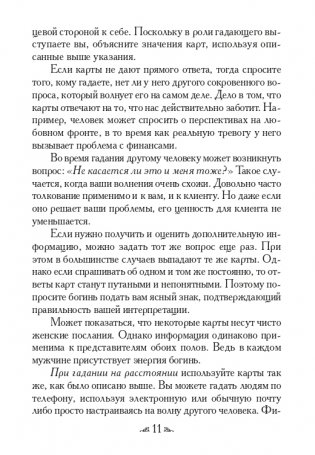 цевой стороной к себе. Поскольку в роли гадающего выступаете вы, объясните значения карт, используя описанные выше указания.

Если карты не дают прямого ответа, тогда спросите того, кому гадаете, нет ли у него другого сокровенного вопроса, который волнует его на самом деле. Дело в том, что карты отвечают на то, что нас действительно заботит. Например, человек может спросить о перспективах на любовном фронте, в то время как реальную тревогу у него вызывает проблема с финансами.

Во время гадания другому человеку может возникнуть вопрос: «Не касается ли это и меня тоже?» Такое случается, когда ваши волнения очень схожи. Довольно часто толкование применимо и к вам, и к клиенту. Но даже если оно решает ваши проблемы, его ценность для клиента не уменьшается.

Если нужно получить и оценить дополнительную информацию, можно задать тот же вопрос еще раз. При этом в большинстве случаев выпадают те же карты. Однако если спрашивать об одном и том же постоянно, то ответы карт станут путаными и непонятными. Поэтому попросите богинь подать вам ясный знак, подтверждающий правильность вашей интерпретации.

Может показаться, что некоторые карты несут чисто женские послания. Однако информация одинаково применима к представителям обоих полов. Ведь в каждом мужчине присутствует энергия богинь.

При гадании на расстоянии используйте карты так же, как было описано выше. Вы можете гадать людям по телефону, используя электронную или обычную почту либо просто настраиваясь на волну другого человека. Фи-

11